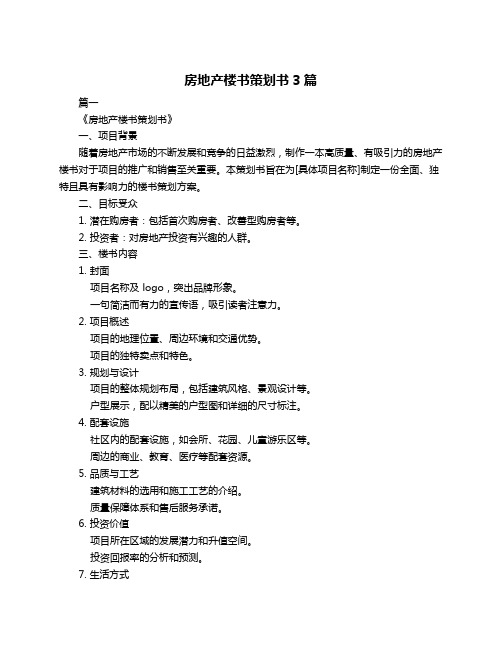 房地产楼书策划书 3 篇

篇一

《房地产楼书策划书》

一、项目背景

随着房地产市场的不断发展和竞争的日益激烈，制作一本高质量、有吸引力的房地产楼书对于项目的推广和销售至关重要。本策划书旨在为[具体项目名称]制定一份全面、独特且具有影响力的楼书策划方案。

二、目标受众

1. 潜在购房者：包括首次购房者、改善型购房者等。

2. 投资者：对房地产投资有兴趣的人群。

三、楼书内容

1. 封面

项目名称及 logo，突出品牌形象。

一句简洁而有力的宣传语，吸引读者注意力。

2. 项目概述

项目的地理位置、周边环境和交通优势。

项目的独特卖点和特色。

3. 规划与设计

项目的整体规划布局，包括建筑风格、景观设计等。

户型展示，配以精美的户型图和详细的尺寸标注。

4. 配套设施

社区内的配套设施，如会所、花园、儿童游乐区等。

周边的商业、教育、医疗等配套资源。

5. 品质与工艺

建筑材料的选用和施工工艺的介绍。

质量保障体系和售后服务承诺。

6. 投资价值

项目所在区域的发展潜力和升值空间。

投资回报率的分析和预测。

7. 生活方式